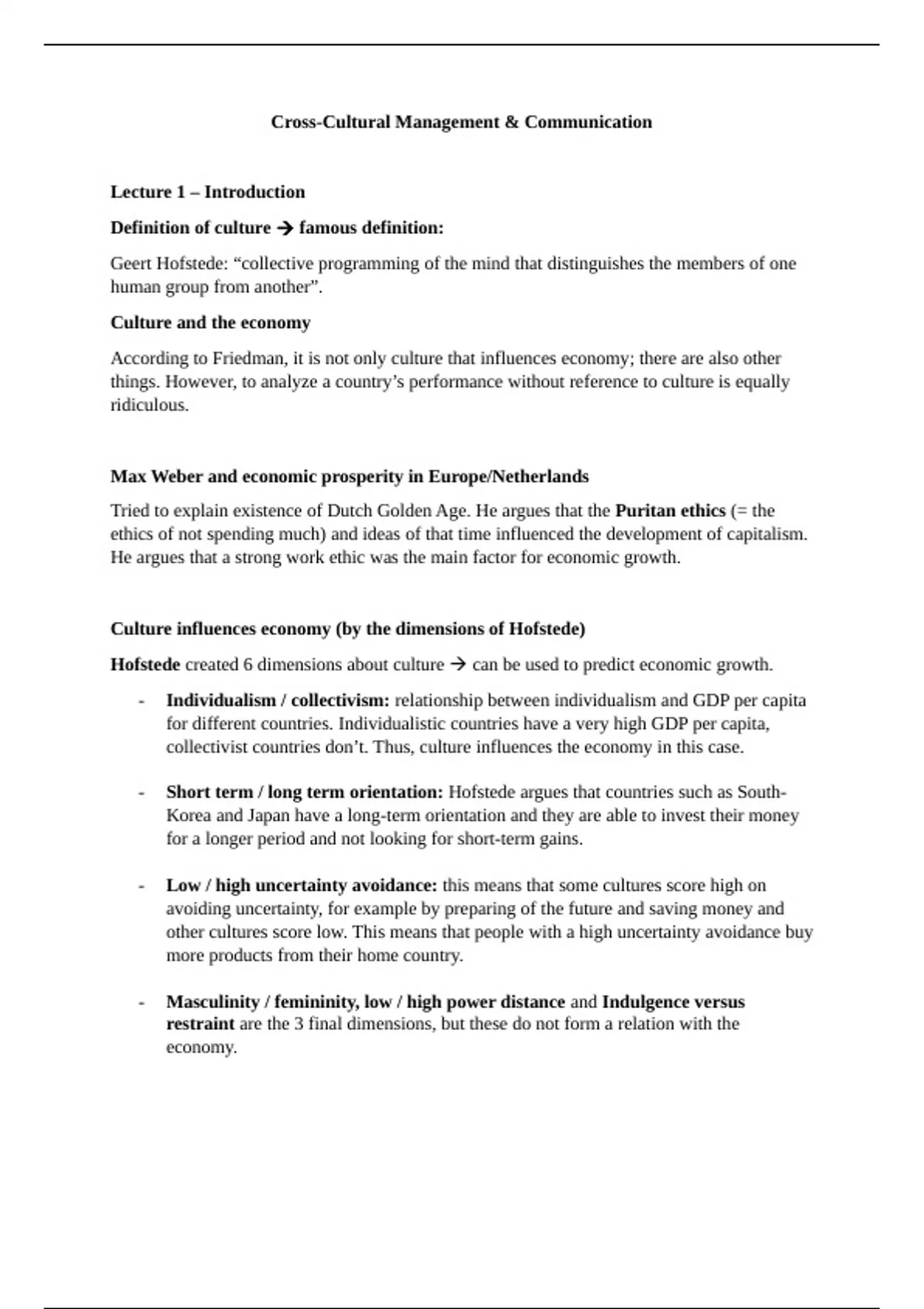 Cross-Cultural Management & Communication

Lecture 1 – Introduction

Definition of culture → famous definition:

Geert Hofstede: “collective programming of the mind that distinguishes the members of one human group from another”.

Culture and the economy

According to Friedman, it is not only culture that influences economy; there are also other things. However, to analyze a country’s performance without reference to culture is equally ridiculous.

Max Weber and economic prosperity in Europe/Netherlands

Tried to explain existence of Dutch Golden Age. He argues that the Puritan ethics (= the ethics of not spending much) and ideas of that time influenced the development of capitalism. He argues that a strong work ethic was the main factor for economic growth.

Culture influences economy (by the dimensions of Hofstede)

Hofstede created 6 dimensions about culture → can be used to predict economic growth.

- Individualism / collectivism: relationship between individualism and GDP per capita for different countries. Individualistic countries have a very high GDP per capita, collectivist countries don’t. Thus, culture influences the economy in this case.

- Short term / long term orientation: Hofstede argues that countries such as South-Korea and Japan have a long-term orientation and they are able to invest their money for a longer period and not looking for short-term gains.

- Low / high uncertainty avoidance: this means that some cultures score high on avoiding uncertainty, for example by preparing of the future and saving money and other cultures score low. This means that people with a high uncertainty avoidance buy more products from their home country.

- Masculinity / femininity, low / high power distance and Indulgence versus restraint are the 3 final dimensions, but these do not form a relation with the economy.